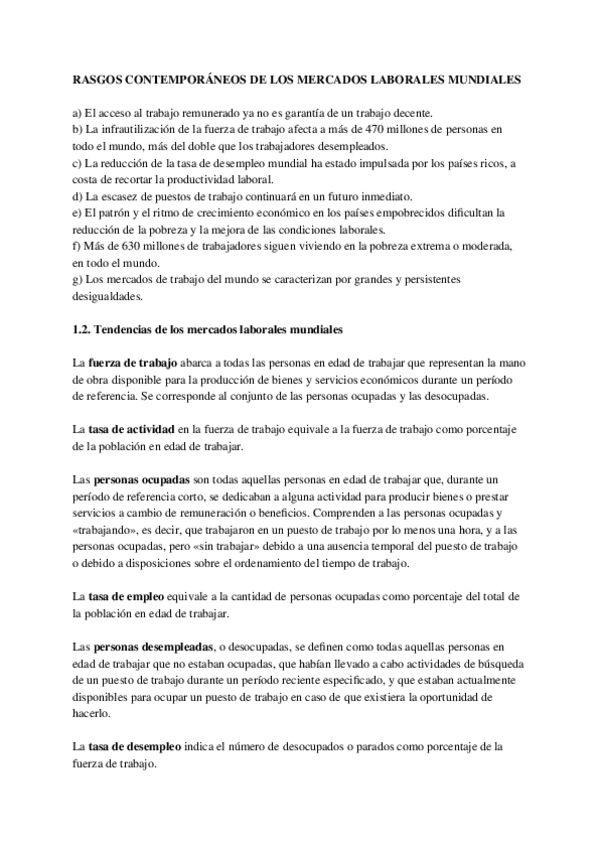 RASGOS CONTEMPORÁNEOS DE LOS MERCADOS LABORALES MUNDIALES

a) El acceso al trabajo remunerado ya no es garantía de un trabajo decente.
b) La infrautilización de la fuerza de trabajo afecta a más de 470 millones de personas en todo el mundo, más del doble que los trabajadores desempleados.
c) La reducción de la tasa de desempleo mundial ha estado impulsada por los países ricos, a costa de recortar la productividad laboral.
d) La escasez de puestos de trabajo continuará en un futuro inmediato.
e) El patrón y el ritmo de crecimiento económico en los países empobrecidos dificultan la reducción de la pobreza y la mejora de las condiciones laborales.
f) Más de 630 millones de trabajadores siguen viviendo en la pobreza extrema o moderada, en todo el mundo.
g) Los mercados de trabajo del mundo se caracterizan por grandes y persistentes desigualdades.

1.2. Tendencias de los mercados laborales mundiales

La fuerza de trabajo abarca a todas las personas en edad de trabajar que representan la mano de obra disponible para la producción de bienes y servicios económicos durante un período de referencia. Se corresponde al conjunto de las personas ocupadas y las desocupadas.

La tasa de actividad en la fuerza de trabajo equivale a la fuerza de trabajo como porcentaje de la población en edad de trabajar.

Las personas ocupadas son todas aquellas personas en edad de trabajar que, durante un período de referencia corto, se dedicaban a alguna actividad para producir bienes o prestar servicios a cambio de remuneración o beneficios. Comprenden a las personas ocupadas y «trabajando», es decir, que trabajaron en un puesto de trabajo por lo menos una hora, y a las personas ocupadas, pero «sin trabajar» debido a una ausencia temporal del puesto de trabajo o debido a disposiciones sobre el ordenamiento del tiempo de trabajo.

La tasa de empleo equivale a la cantidad de personas ocupadas como porcentaje del total de la población en edad de trabajar.

Las personas desempleadas, o desocupadas, se definen como todas aquellas personas en edad de trabajar que no estaban ocupadas, que habían llevado a cabo actividades de búsqueda de un puesto de trabajo durante un período reciente especificado, y que estaban actualmente disponibles para ocupar un puesto de trabajo en caso de que existiera la oportunidad de hacerlo.

La tasa de desempleo indica el número de desocupados o parados como porcentaje de la fuerza de trabajo.